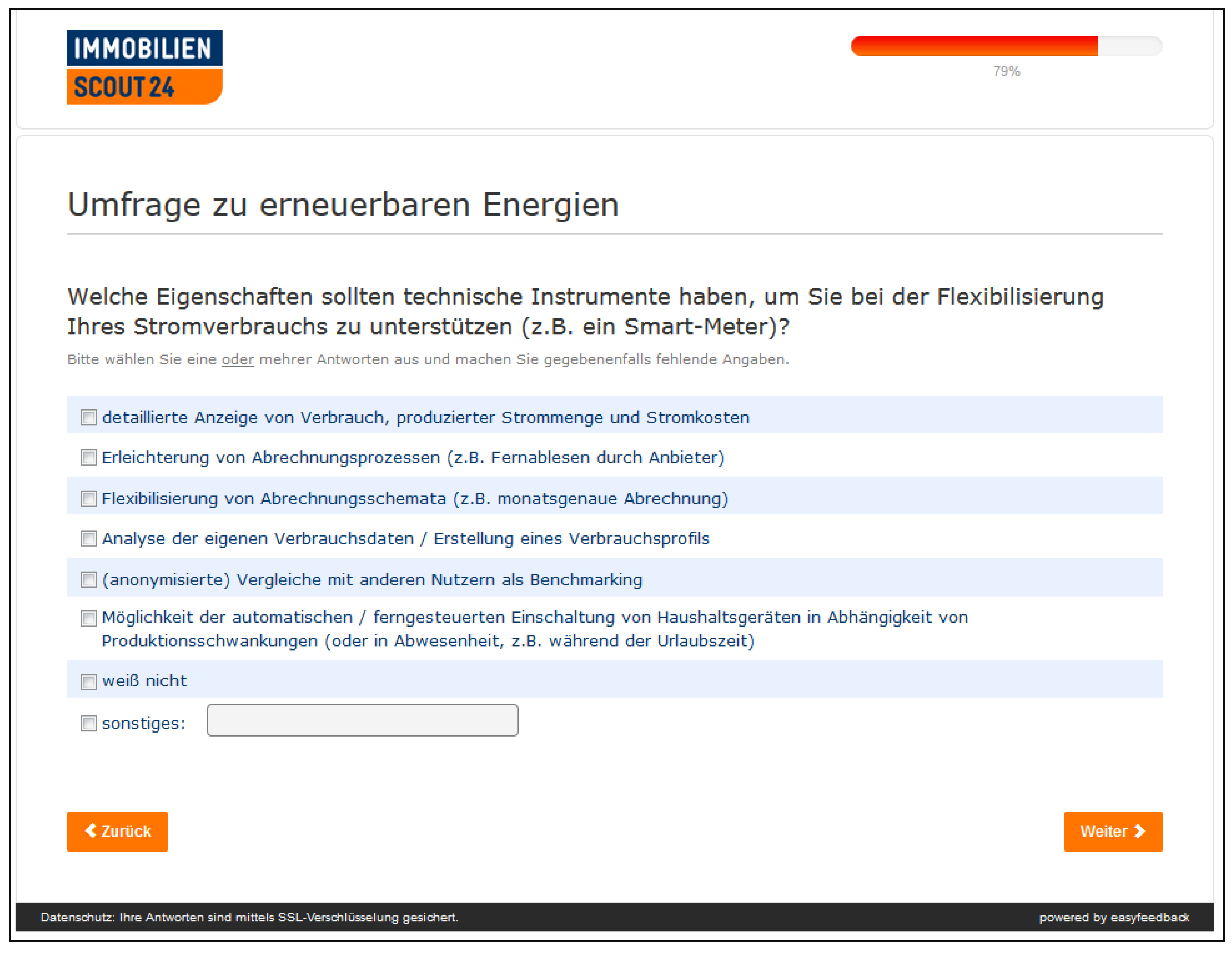 IMMOBILIEN
SCOUT 24

79%

Umfrage zu erneuerbaren Energien

Welche Eigenschaften sollten technische Instrumente haben, um Sie bei der Flexibilisierung Ihres Stromverbrauchs zu unterstützen (z.B. ein Smart-Meter)?

Bitte wählen Sie eine oder mehrer Antworten aus und machen Sie gegebenenfalls fehlende Angaben.

detaillierte Anzeige von Verbrauch, produzierter Strommenge und Stromkosten

Erleichterung von Abrechnungsprozessen (z.B. Fernablesen durch Anbieter)

Flexibilisierung von Abrechnungsschemata (z.B. monatsgenaue Abrechnung)

Analyse der eigenen Verbrauchsdaten / Erstellung eines Verbrauchsprofils

(anonymisierte) Vergleiche mit anderen Nutzern als Benchmarking

Möglichkeit der automatischen / ferngesteuerten Einschaltung von Haushaltsgeräten in Abhängigkeit von Produktionsschwankungen (oder in Abwesenheit, z.B. während der Urlaubszeit)

weiß nicht

sonstiges:

Zurück

Weiter

Datenschutz: Ihre Antworten sind mittels SSL-Verschlüsselung gesichert.

powered by easyfeedback